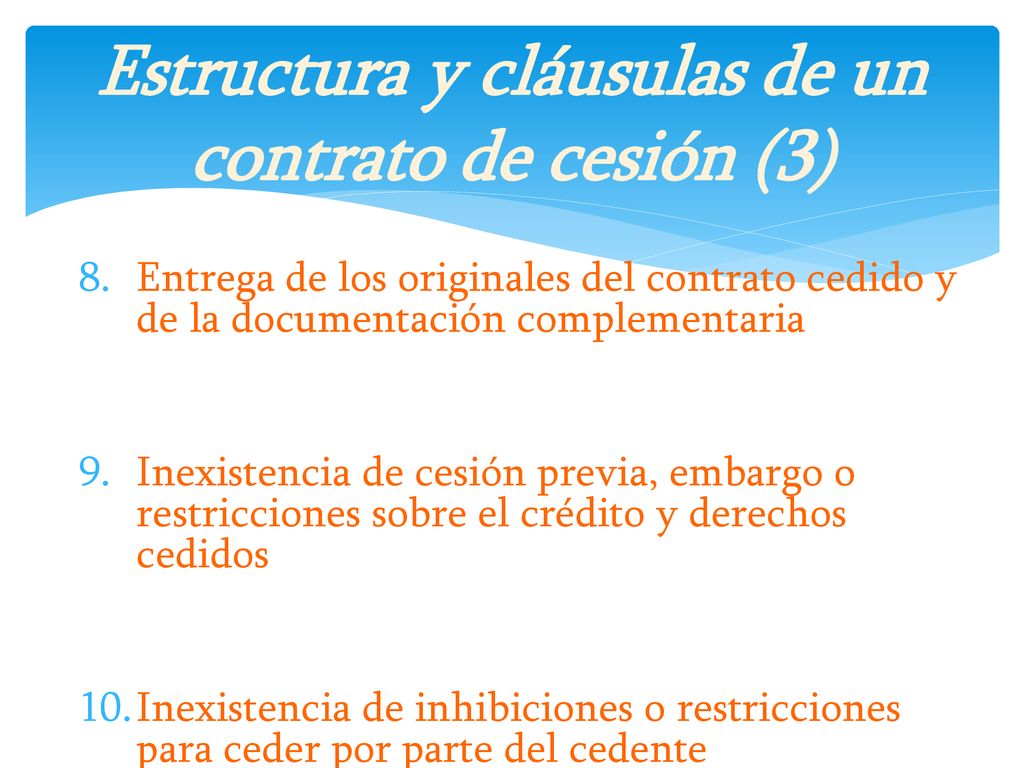 Estructura y cláusulas de un contrato de cesión (3)

8. Entrega de los originales del contrato cedido y de la documentación complementaria

9. Inexistencia de cesión previa, embargo o restricciones sobre el crédito y derechos cedidos

10. Inexistencia de inhibiciones o restricciones para ceder por parte del cedente